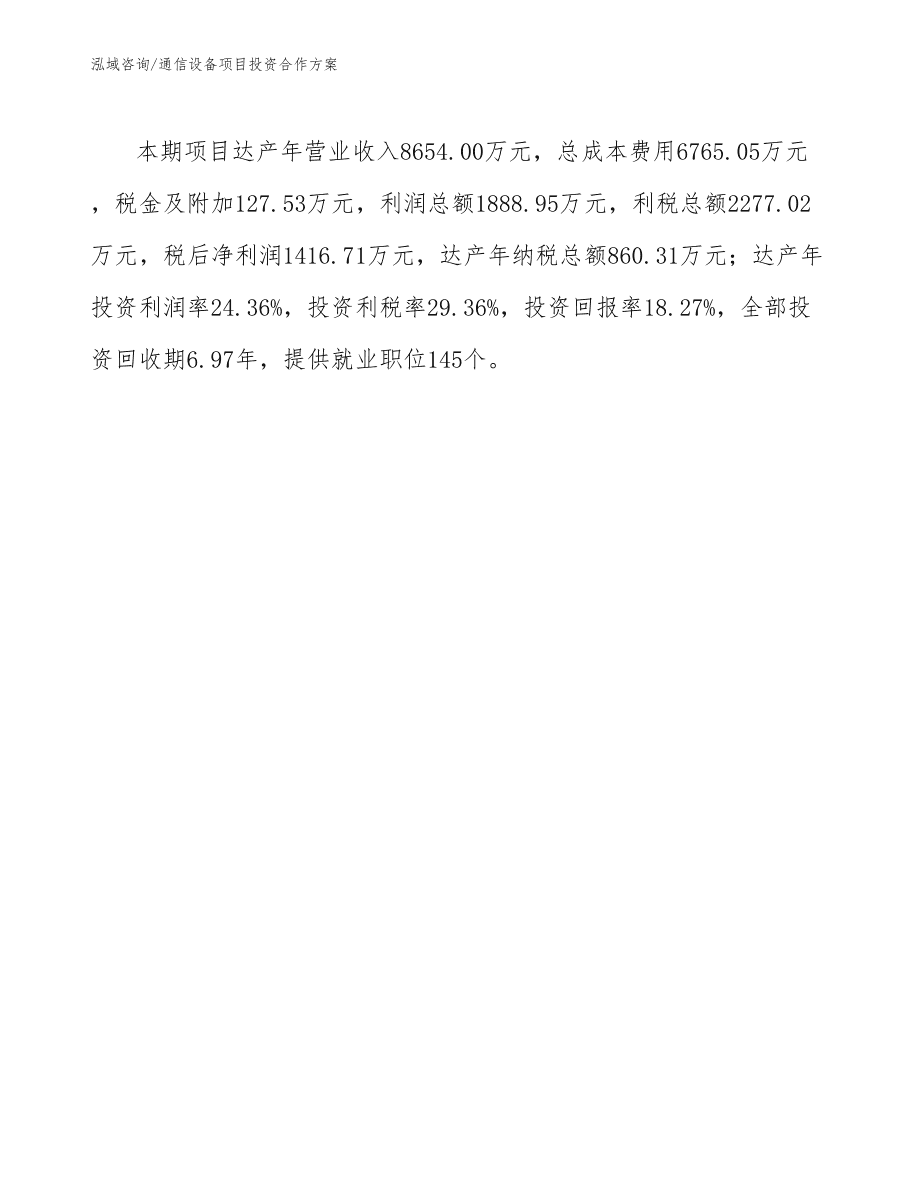 泓域咨询/通信设备项目投资合作方案

本期项目达产年营业收入8654.00万元，总成本费用6765.05万元，税金及附加127.53万元，利润总额1888.95万元，利税总额2277.02万元，税后净利润1416.71万元，达产年纳税总额860.31万元；达产年投资利润率24.36%，投资利税率29.36%，投资回报率18.27%，全部投资回收期6.97年，提供就业职位145个。